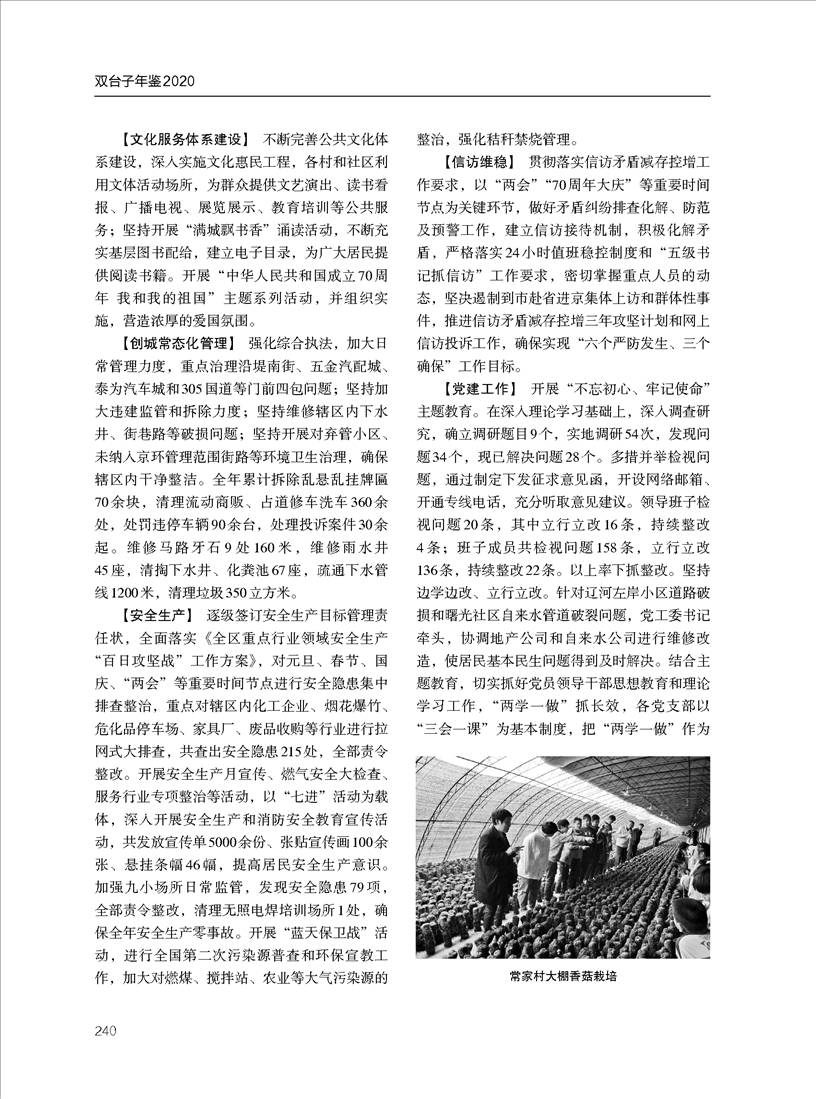 双台子年鉴2020

【文化服务体系建设】 不断完善公共文化体系建设，深入实施文化惠民工程，各村和社区利用文体活动场所，为群众提供文艺演出、读书看报、广播电视、展览展示、教育培训等公共服务；坚持开展“满城飘书香”诵读活动，不断充实基层图书配给，建立电子目录，为广大居民提供阅读书籍。开展“中华人民共和国成立70周年 我和我的祖国”主题系列活动，并组织实施，营造浓厚的爱国氛围。

【创城常态化管理】 强化综合执法，加大日常管理力度，重点治理沿堤南街、五金汽配城、泰为汽车城和305国道等门前四包问题；坚持加大违建监管和拆除力度；坚持维修辖区内下水井、街巷路等破损问题；坚持开展对弃管小区、未纳入京环管理范围街路等环境卫生治理，确保辖区内干净整洁。全年累计拆除乱悬乱挂牌匾70余块，清理流动商贩、占道修车洗车360余处，处罚违停车辆90余台，处理投诉案件30余起。维修马路牙石9处160米，维修雨水井45座，清掏下水井、化粪池67座，疏通下水管线1200米，清理垃圾350立方米。

【安全生产】 逐级签订安全生产目标管理责任状，全面落实《全区重点行业领域安全生产“百日攻坚战”工作方案》，对元旦、春节、国庆、“两会”等重要时间节点进行安全隐患集中排查整治，重点对辖区内化工企业、烟花爆竹、危化品停车场、家具厂、废品收购等行业进行拉网式大排查，共查出安全隐患215处，全部责令整改。开展安全生产月宣传、燃气安全大检查、服务行业专项整治等活动，以“七进”活动为载体，深入开展安全生产和消防安全教育宣传活动，共发放宣传单5000余份、张贴宣传画100余张、悬挂条幅46幅，提高居民安全生产意识。加强九小场所日常监管，发现安全隐患79项，全部责令整改，清理无照电焊培训场所1处，确保全年安全生产零事故。开展“蓝天保卫战”活动，进行全国第二次污染源普查和环保宣教工作，加大对燃煤、搅拌站、农业等大气污染源的整治，强化秸秆禁烧管理。

【信访维稳】 贯彻落实信访矛盾减存控增工作要求，以“两会”“70周年大庆”等重要时间节点为关键环节，做好矛盾纠纷排查化解、防范及预警工作，建立信访接待机制，积极化解矛盾，严格落实24小时值班稳控制度和“五级书记抓信访”工作要求，密切掌握重点人员的动态，坚决遏制到市赴省进京集体上访和群体性事件，推进信访矛盾减存控增三年攻坚计划和网上信访投诉工作，确保实现“六个严防发生、三个确保”工作目标。

【党建工作】 开展“不忘初心、牢记使命”主题教育。在深入理论学习基础上，深入调查研究，确立调研题目9个，实地调研54次，发现问题34个，现已解决问题28个。多措并举检视问题，通过制定下发征求意见函，开设网络邮箱、开通专线电话，充分听取意见建议。领导班子检视问题20条，其中立行立改16条，持续整改4条；班子成员共检视问题158条，立行立改136条，持续整改22条。以上率下抓整改。坚持边学边改、立行立改。针对辽河左岸小区道路破损和曙光社区自来水管道破裂问题，党工委书记牵头，协调地产公司和自来水公司进行维修改造，使居民基本民生问题得到及时解决。结合主题教育，切实抓好党员领导干部思想教育和理论学习工作，“两学一做”抓长效，各党支部以“三会一课”为基本制度，把“两学一做”作为

常家村大棚香菇栽培

240